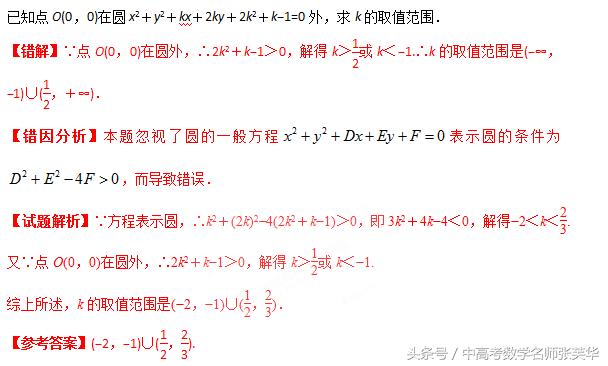 已知点 $O(0，0)$在圆 $x^2+y^2+kx+2ky+2k^2+k-1=0$ 外，求 $k$ 的取值范围．

【错解】∵点 $O(0，0)$在圆外，∴$2k^2+k-1>0$，解得 $k>\frac{1}{2}$或 $k<-1$.∴$k$ 的取值范围是$(-\infty，-1)\cup(\frac{1}{2}，+\infty)$．

【错因分析】本题忽视了圆的一般方程 $x^2+y^2+Dx+Ey+F=0$ 表示圆的条件为 $D^2+E^2-4F>0$，而导致错误．

【试题解析】∵方程表示圆，∴$k^2+(2k)^2-4(2k^2+k-1)>0$，即 $3k^2+4k-4<0$，解得$-2<k<\frac{2}{3}$.

又∵点 $O(0，0)$在圆外，∴$2k^2+k-1>0$，解得 $k>\frac{1}{2}$或 $k<-1$.

综上所述，$k$ 的取值范围是$(-2，-1)\cup(\frac{1}{2}，\frac{2}{3})$．

【参考答案】$(-2，-1)\cup(\frac{1}{2}，\frac{2}{3})$.

头条号 / 中高考数学名师张芙华